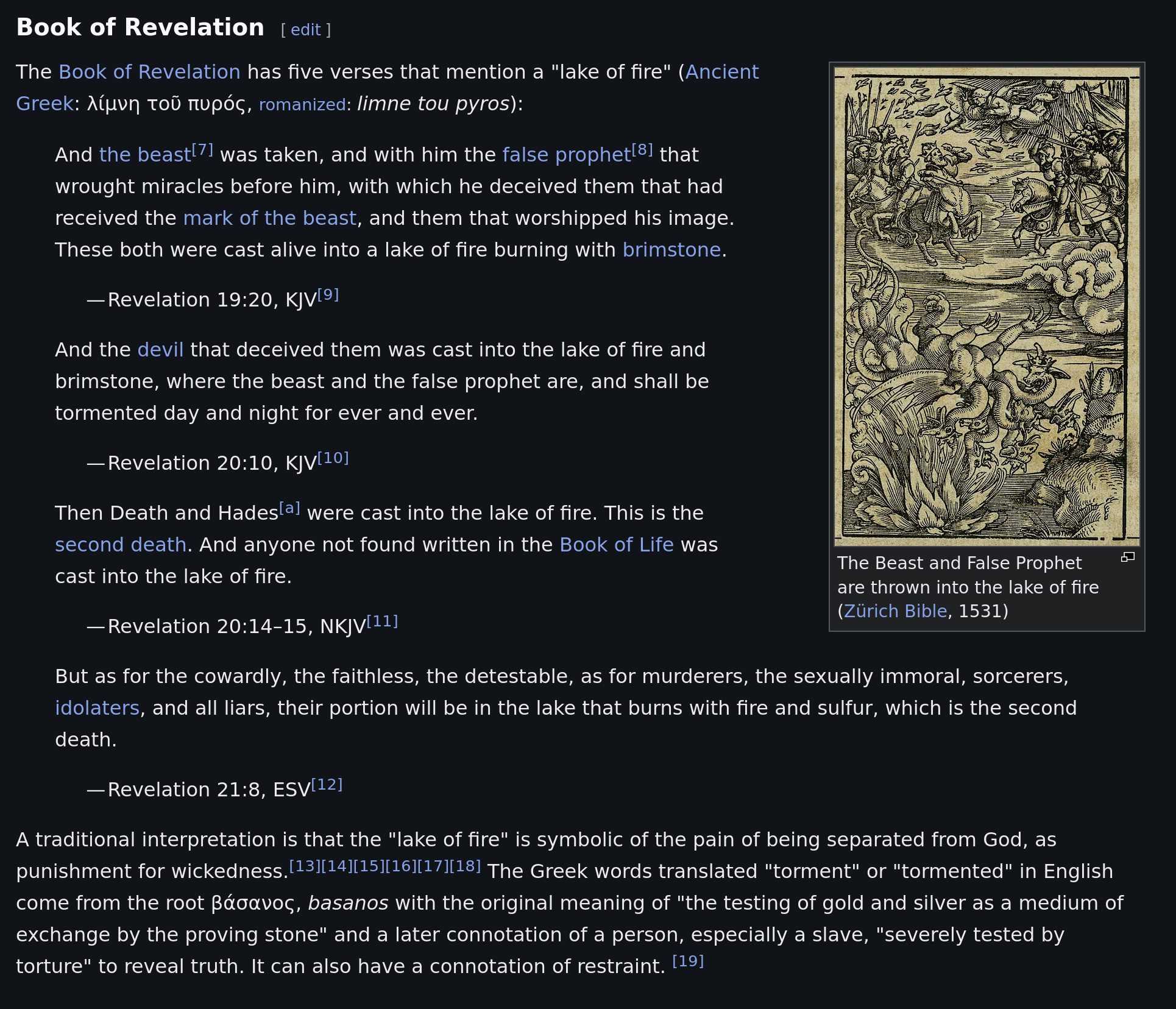 Book of Revelation [ edit ]

The Book of Revelation has five verses that mention a "lake of fire" (Ancient Greek: λίμνη τοῦ πυρός, romanized: limne tou pyros):

And the beast[7] was taken, and with him the false prophet[8] that wrought miracles before him, with which he deceived them that had received the mark of the beast, and them that worshipped his image. These both were cast alive into a lake of fire burning with brimstone.

—Revelation 19:20, KJV[9]

And the devil that deceived them was cast into the lake of fire and brimstone, where the beast and the false prophet are, and shall be tormented day and night for ever and ever.

—Revelation 20:10, KJV[10]

Then Death and Hades[a] were cast into the lake of fire. This is the second death. And anyone not found written in the Book of Life was cast into the lake of fire.

—Revelation 20:14–15, NKJV[11]

The Beast and False Prophet are thrown into the lake of fire (Zürich Bible, 1531)

But as for the cowardly, the faithless, the detestable, as for murderers, the sexually immoral, sorcerers, idolaters, and all liars, their portion will be in the lake that burns with fire and sulfur, which is the second death.

—Revelation 21:8, ESV[12]

A traditional interpretation is that the "lake of fire" is symbolic of the pain of being separated from God, as punishment for wickedness.[13][14][15][16][17][18] The Greek words translated "torment" or "tormented" in English come from the root βάσανος, basanos with the original meaning of "the testing of gold and silver as a medium of exchange by the proving stone" and a later connotation of a person, especially a slave, "severely tested by torture" to reveal truth. It can also have a connotation of restraint. [19]